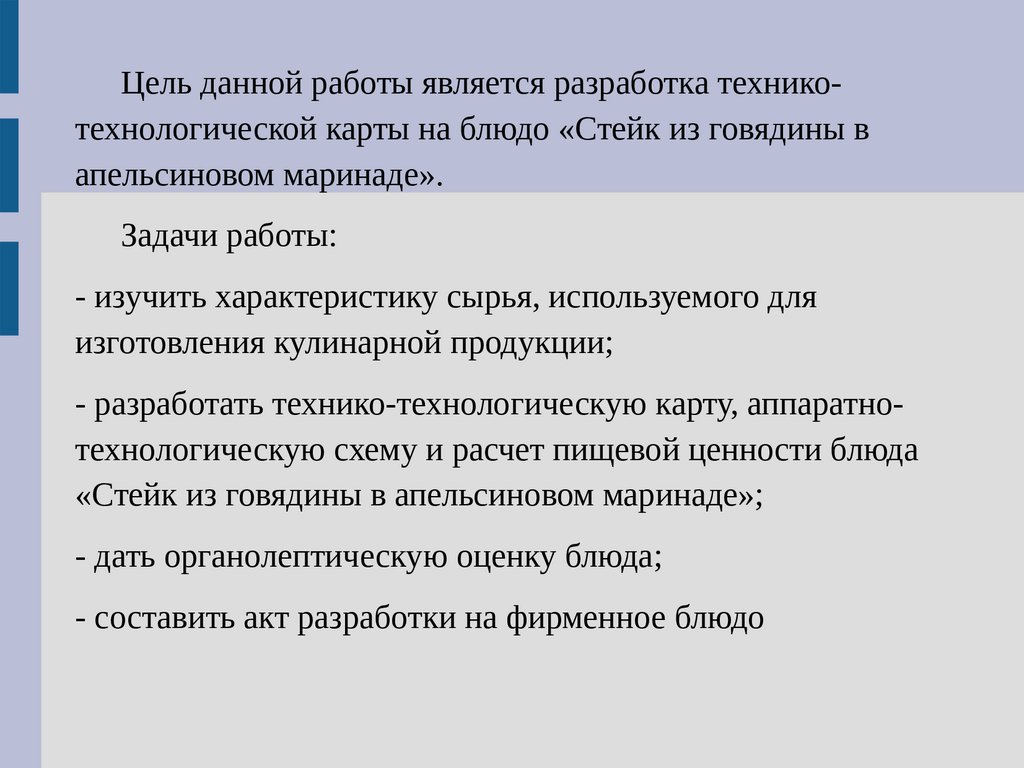 Цель данной работы является разработка технико-технологической карты на блюдо «Стейк из говядины в апельсиновом маринаде».

Задачи работы:

- изучить характеристику сырья, используемого для изготовления кулинарной продукции;

- разработать технико-технологическую карту, аппаратно-технологическую схему и расчет пищевой ценности блюда «Стейк из говядины в апельсиновом маринаде»;

- дать органолептическую оценку блюда;

- составить акт разработки на фирменное блюдо